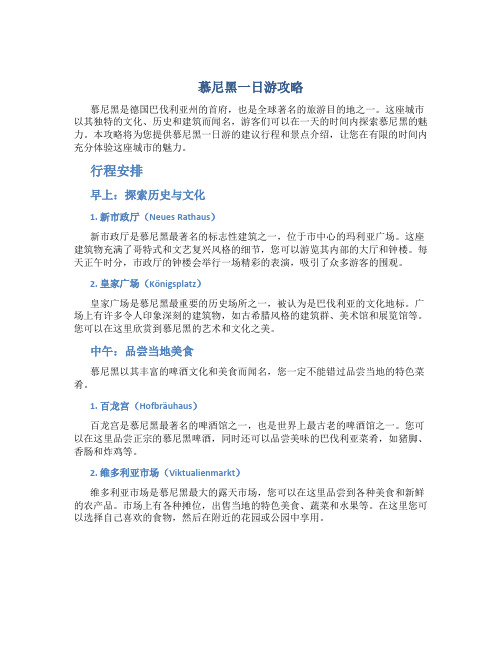 慕尼黑一日游攻略

慕尼黑是德国巴伐利亚州的首府，也是全球著名的旅游目的地之一。这座城市以其独特的文化、历史和建筑而闻名，游客们可以在一天的时间内探索慕尼黑的魅力。本攻略将为您提供慕尼黑一日游的建议行程和景点介绍，让您在有限的时间内充分体验这座城市的魅力。

行程安排

早上：探索历史与文化

1. 新市政厅（Neues Rathaus）

新市政厅是慕尼黑最著名的标志性建筑之一，位于市中心的玛利亚广场。这座建筑物充满了哥特式和文艺复兴风格的细节，您可以游览其内部的大厅和钟楼。每天正午时分，市政厅的钟楼会举行一场精彩的表演，吸引了众多游客的围观。

2. 皇家广场（Königsplatz）

皇家广场是慕尼黑最重要的历史场所之一，被认为是巴伐利亚的文化地标。广场上有许多令人印象深刻的建筑物，如古希腊风格的建筑群、美术馆和展览馆等。您可以在这里欣赏到慕尼黑的艺术和文化之美。

中午：品尝当地美食

慕尼黑以其丰富的啤酒文化和美食而闻名，您一定不能错过品尝当地的特色菜肴。

1. 百龙宫（Hofbräuhaus）

百龙宫是慕尼黑最著名的啤酒馆之一，也是世界上最古老的啤酒馆之一。您可以在这里品尝正宗的慕尼黑啤酒，同时还可以品尝美味的巴伐利亚菜肴，如猪脚、香肠和炸鸡等。

2. 维多利亚市场（Viktualienmarkt）

维多利亚市场是慕尼黑最大的露天市场，您可以在这里品尝到各种美食和新鲜的农产品。市场上有各种摊位，出售当地的特色美食、蔬菜和水果等。在这里您可以选择自己喜欢的食物，然后在附近的花园或公园中享用。